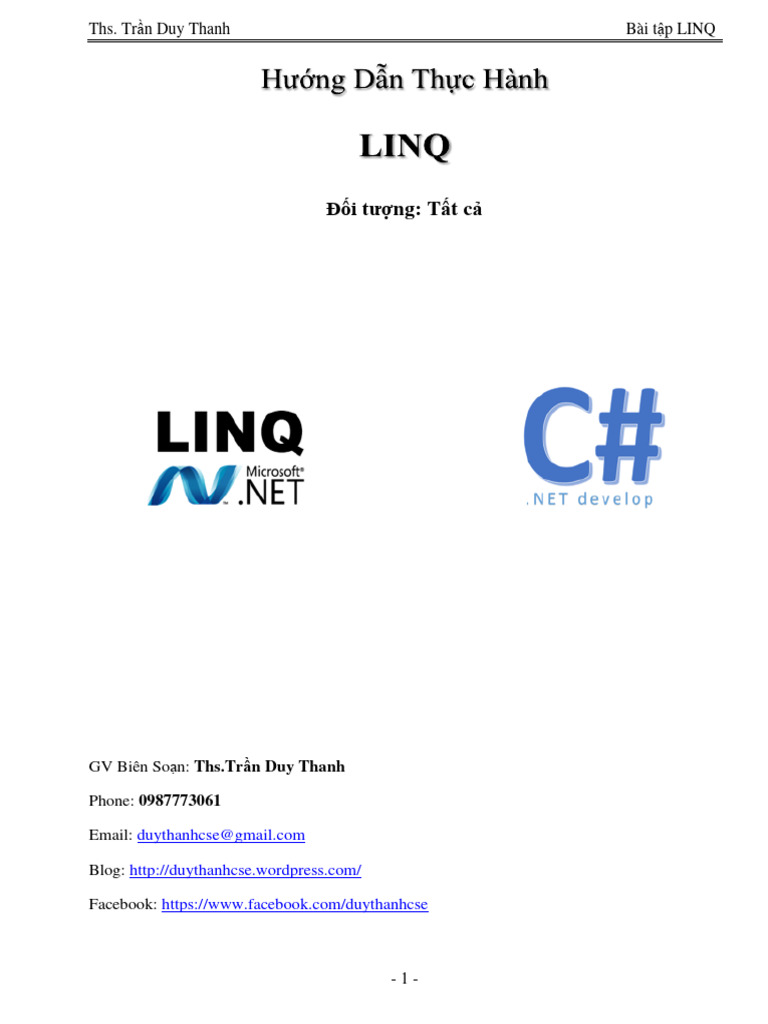 Ths. Trần Duy Thanh

Bài tập LINQ

Hướng Dẫn Thực Hành

LINQ

Đối tượng: Tất cả

LINQ

Microsoft® .NET

C#

.NET develop

GV Biên Soạn: Ths.Trần Duy Thanh

Phone: 0987773061

Email: duythanhcse@gmail.com

Blog: http://duythanhcse.wordpress.com/

Facebook: https://www.facebook.com/duythanhcse

- 1 -